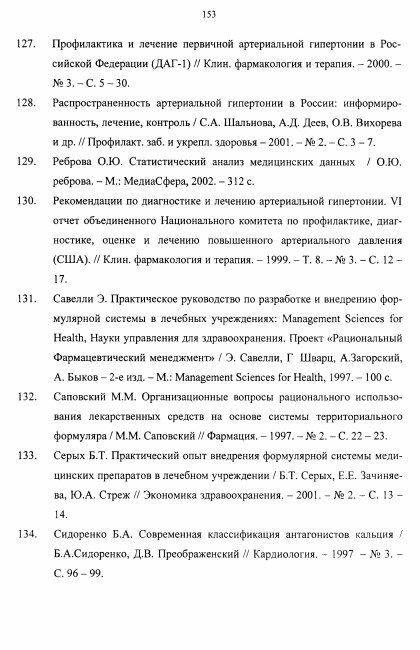 153

127. Профилактика и лечение первичной артериальной гипертонии в Российской Федерации (ДАГ-1) // Клин. фармакология и терапия. – 2000. – № 3. – С. 5 – 30.

128. Распространенность артериальной гипертонии в России: информированность, лечение, контроль / С.А. Шальнова, А.Д. Деев, О.В. Вихорева и др. // Профилакт. заб. и укрепл. здоровья – 2001. – № 2. – С. 3 – 7.

129. Реброва О.Ю. Статистический анализ медицинских данных / О.Ю. реброва. – М.: МедиаСфера, 2002. – 312 с.

130. Рекомендации по диагностике и лечению артериальной гипертонии. VI отчет объединенного Национального комитета по профилактике, диагностике, оценке и лечению повышенного артериального давления (США). // Клин. фармакология и терапия. – 1999. – Т. 8. – № 3. – С. 12 – 17.

131. Савелли Э. Практическое руководство по разработке и внедрению формулярной системы в лечебных учреждениях: Management Sciences for Health, Науки управления для здравоохранения. Проект «Рациональный Фармацевтический менеджмент» / Э. Савелли, Г Шварц, А.Загорский, А. Быков – 2-е изд. – М.: Management Sciences for Health, 1997. – 100 с.

132. Саповский М.М. Организационные вопросы рационального использования лекарственных средств на основе системы территориального формуляра / М.М. Саповский // Фармация. – 1997. – № 2. – С. 22 – 23.

133. Серых Б.Т. Практический опыт внедрения формулярной системы медицинских препаратов в лечебном учреждении / Б.Т. Серых, Е.Е. Зачиняева, Ю.А. Стреж // Экономика здравоохранения. – 2001. – № 2. – С. 13 – 14.

134. Сидоренко Б.А. Современная классификация антагонистов кальция / Б.А.Сидоренко, Д.В. Преображенский // Кардиология. – 1997 – № 3. – С. 96 – 99.